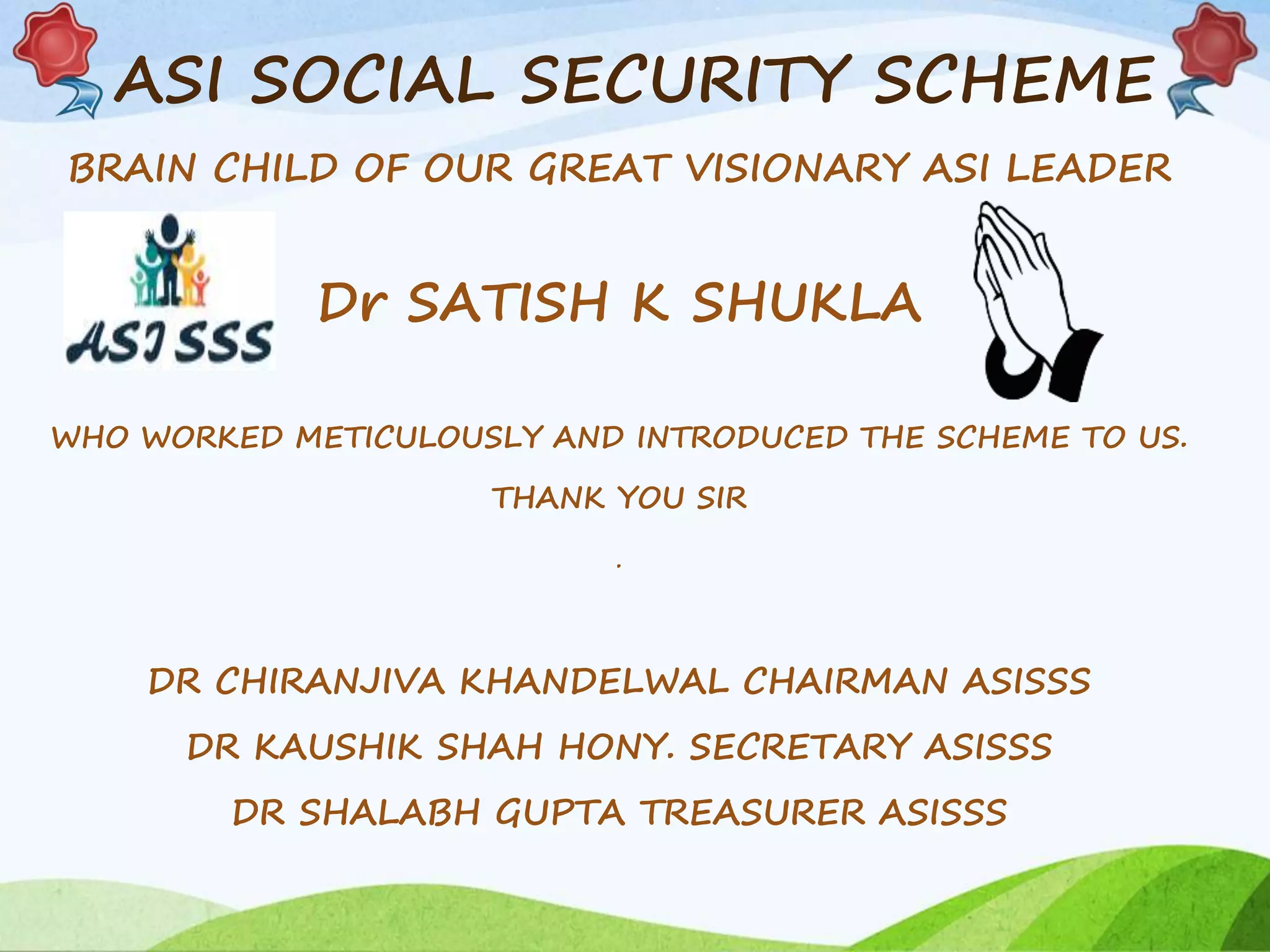 ASI SOCIAL SECURITY SCHEME

BRAIN CHILD OF OUR GREAT VISIONARY ASI LEADER

ASI SSS

Dr SATISH K SHUKLA

WHO WORKED METICULOUSLY AND INTRODUCED THE SCHEME TO US.

THANK YOU SIR

.

DR CHIRANJIVA KHANDELWAL CHAIRMAN ASISSS

DR KAUSHIK SHAH HONY. SECRETARY ASISSS

DR SHALABH GUPTA TREASURER ASISSS